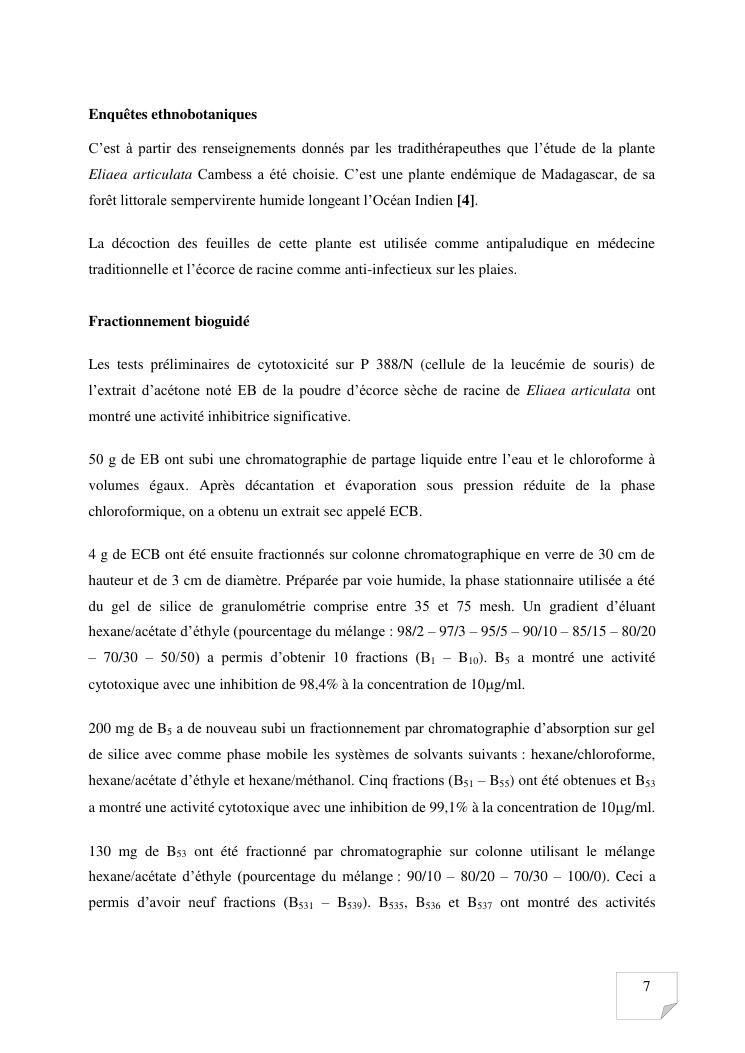 **Enquêtes ethnobotaniques**

C'est à partir des renseignements donnés par les tradithérapeuthes que l'étude de la plante *Eliaea articulata* Cambess a été choisie. C'est une plante endémique de Madagascar, de sa forêt littorale sempervirente humide longeant l'Océan Indien **[4]**.

La décoction des feuilles de cette plante est utilisée comme antipaludique en médecine traditionnelle et l'écorce de racine comme anti-infectieux sur les plaies.

**Fractionnement bioguidé**

Les tests préliminaires de cytotoxicité sur P 388/N (cellule de la leucémie de souris) de l'extrait d'acétone noté EB de la poudre d'écorce sèche de racine de *Eliaea articulata* ont montré une activité inhibitrice significative.

50 g de EB ont subi une chromatographie de partage liquide entre l'eau et le chloroforme à volumes égaux. Après décantation et évaporation sous pression réduite de la phase chloroformique, on a obtenu un extrait sec appelé ECB.

4 g de ECB ont été ensuite fractionnés sur colonne chromatographique en verre de 30 cm de hauteur et de 3 cm de diamètre. Préparée par voie humide, la phase stationnaire utilisée a été du gel de silice de granulométrie comprise entre 35 et 75 mesh. Un gradient d'éluant hexane/acétate d'éthyle (pourcentage du mélange : 98/2 – 97/3 – 95/5 – 90/10 – 85/15 – 80/20 – 70/30 – 50/50) a permis d'obtenir 10 fractions ($B_1$ – $B_{10}$). $B_5$ a montré une activité cytotoxique avec une inhibition de 98,4% à la concentration de 10µg/ml.

200 mg de $B_5$ a de nouveau subi un fractionnement par chromatographie d'absorption sur gel de silice avec comme phase mobile les systèmes de solvants suivants : hexane/chloroforme, hexane/acétate d'éthyle et hexane/méthanol. Cinq fractions ($B_{51}$ – $B_{55}$) ont été obtenues et $B_{53}$ a montré une activité cytotoxique avec une inhibition de 99,1% à la concentration de 10µg/ml.

130 mg de $B_{53}$ ont été fractionné par chromatographie sur colonne utilisant le mélange hexane/acétate d'éthyle (pourcentage du mélange : 90/10 – 80/20 – 70/30 – 100/0). Ceci a permis d'avoir neuf fractions ($B_{531}$ – $B_{539}$). $B_{535}$, $B_{536}$ et $B_{537}$ ont montré des activités

7